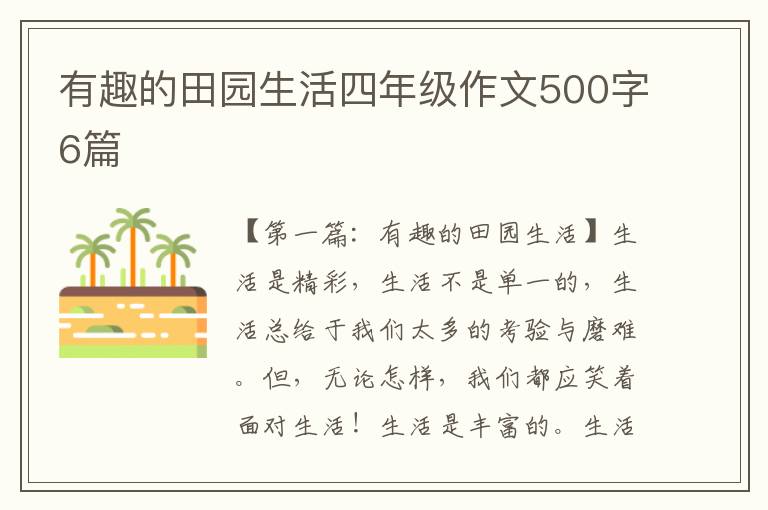 有趣的田园生活四年级作文500字6篇

【第一篇：有趣的田园生活】生活是精彩，生活不是单一的，生活总给于我们太多的考验与磨难。但，无论怎样，我们都应笑着面对生活！生活是丰富的。生活